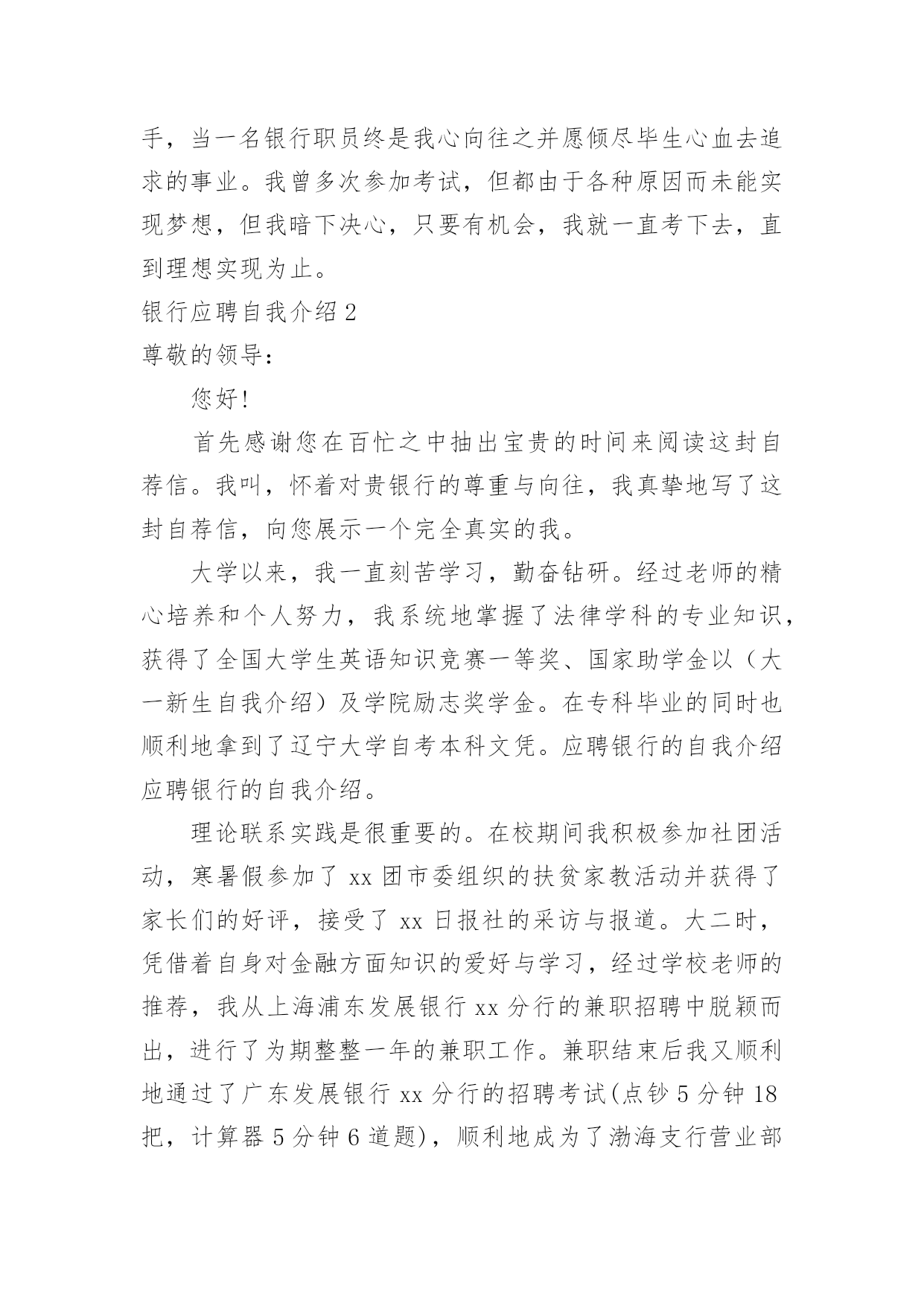 手，当一名银行职员终是我心向往之并愿倾尽毕生心血去追求的事业。我曾多次参加考试，但都由于各种原因而未能实现梦想，但我暗下决心，只要有机会，我就一直考下去，直到理想实现为止。

银行应聘自我介绍 2

尊敬的领导：

您好!

首先感谢您在百忙之中抽出宝贵的时间来阅读这封自荐信。我叫，怀着对贵银行的尊重与向往，我真挚地写了这封自荐信，向您展示一个完全真实的我。

大学以来，我一直刻苦学习，勤奋钻研。经过老师的精心培养和个人努力，我系统地掌握了法律学科的专业知识，获得了全国大学生英语知识竞赛一等奖、国家助学金以（大一新生自我介绍）及学院励志奖学金。在专科毕业的同时也顺利地拿到了辽宁大学自考本科文凭。应聘银行的自我介绍应聘银行的自我介绍。

理论联系实践是很重要的。在校期间我积极参加社团活动，寒暑假参加了 xx 团市委组织的扶贫家教活动并获得了家长们的好评，接受了 xx 日报社的采访与报道。大二时，凭借着自身对金融方面知识的爱好与学习，经过学校老师的推荐，我从上海浦东发展银行 xx 分行的兼职招聘中脱颖而出，进行了为期整整一年的兼职工作。兼职结束后我又顺利地通过了广东发展银行 xx 分行的招聘考试(点钞 5 分钟 18 把，计算器 5 分钟 6 道题)，顺利地成为了渤海支行营业部